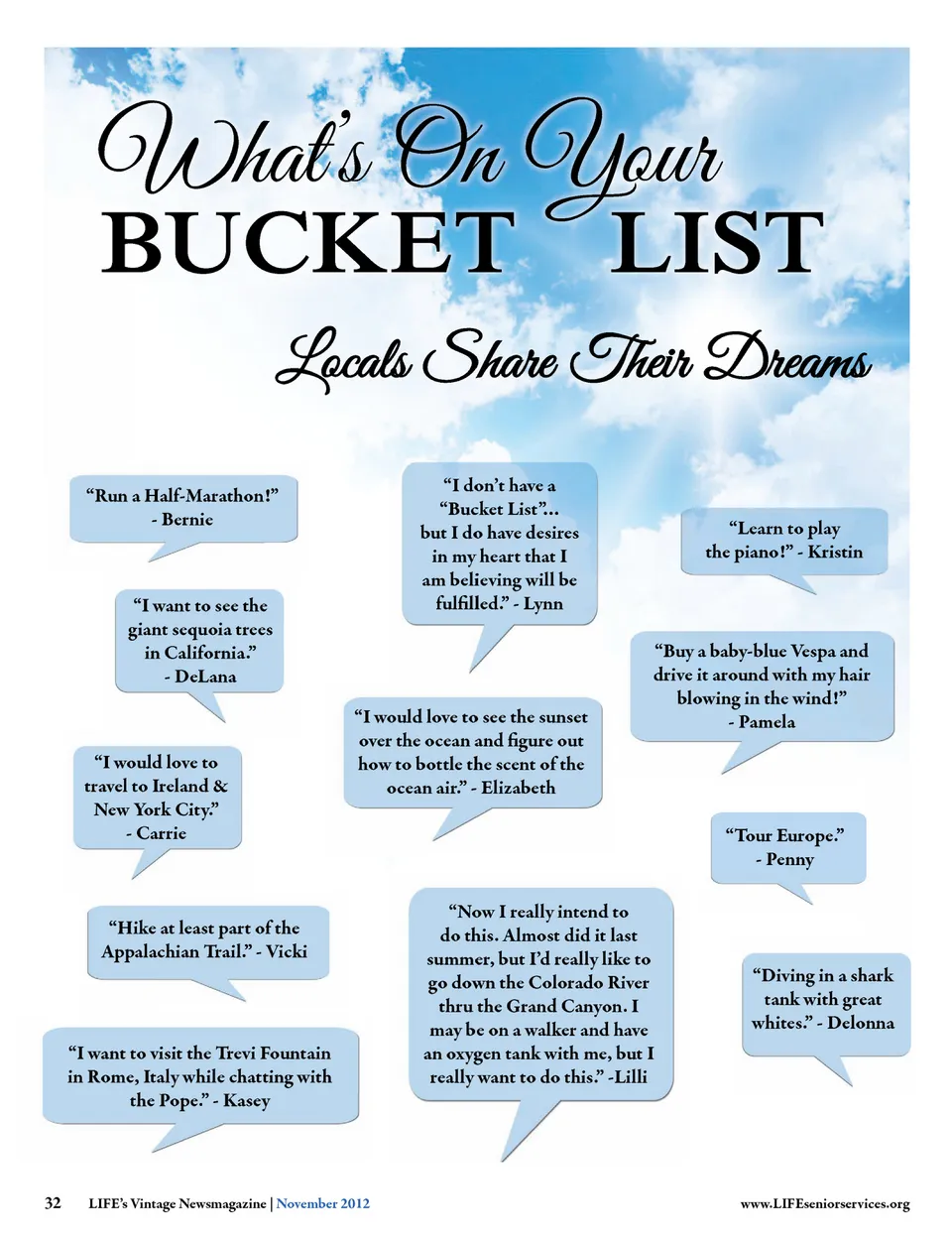 What's On Your
BUCKET LIST

Locals Share Their Dreams

"Run a Half-Marathon!" - Bernie

"I want to see the giant sequoia trees in California." - DeLana

"I would love to travel to Ireland & New York City." - Carrie

"Hike at least part of the Appalachian Trail." - Vicki

"I want to visit the Trevi Fountain in Rome, Italy while chatting with the Pope." - Kasey

"I don't have a "Bucket List"... but I do have desires in my heart that I am believing will be fulfilled." - Lynn

"I would love to see the sunset over the ocean and figure out how to bottle the scent of the ocean air." - Elizabeth

"Now I really intend to do this. Almost did it last summer, but I'd really like to go down the Colorado River thru the Grand Canyon. I may be on a walker and have an oxygen tank with me, but I really want to do this." -Lilli

"Learn to play the piano!" - Kristin

"Buy a baby-blue Vespa and drive it around with my hair blowing in the wind!" - Pamela

"Tour Europe." - Penny

"Diving in a shark tank with great whites." - Delonna

32 LIFE's Vintage Newsmagazine | November 2012

www.LIFEseniorservices.org